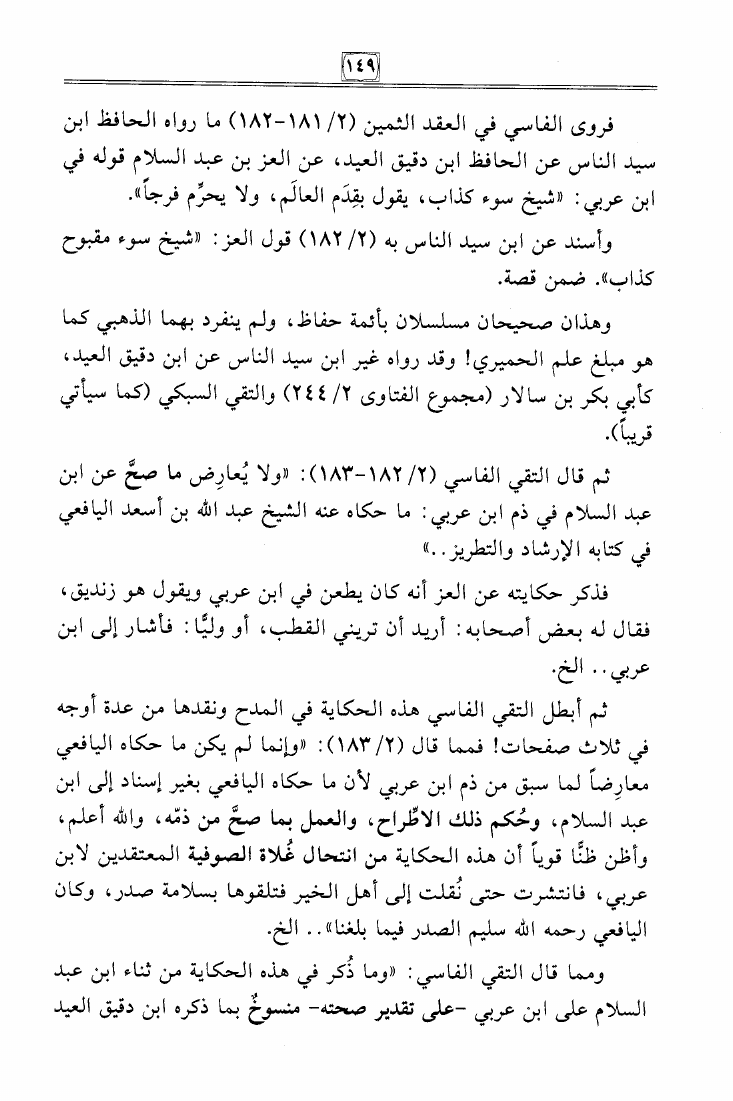 ١٤٩

فروى الفاسي في العقد الثمين (٢/ ١٨١-١٨٢) ما رواه الحافظ ابن سيد الناس عن الحافظ ابن دقيق العيد، عن العز بن عبد السلام قوله في ابن عربي: «شيخ سوء كذاب، يقول بقِدَم العالَم، ولا يحرِّم فرجاً».

وأسند عن ابن سيد الناس به (٢/ ١٨٢) قول العز: «شيخ سوء مقبوح كذاب». ضمن قصة.

وهذان صحيحان مسلسلان بأئمة حفاظ، ولم ينفرد بهما الذهبي كما هو مبلغ علم الحميري! وقد رواه غير ابن سيد الناس عن ابن دقيق العيد، كأبي بكر بن سالار (مجموع الفتاوى ٢/ ٢٤٤) والتقي السبكي (كما سيأتي قريباً).

ثم قال التقي الفاسي (٢/ ١٨٢-١٨٣): «ولا يُعارِض ما صحَّ عن ابن عبد السلام في ذم ابن عربي: ما حكاه عنه الشيخ عبد الله بن أسعد اليافعي في كتابه الإرشاد والتطريز..»

فذكر حكايته عن العز أنه كان يطعن في ابن عربي ويقول هو زنديق، فقال له بعض أصحابه: أريد أن تريني القطب، أو وليًّا: فأشار إلى ابن عربي.. الخ.

ثم أبطل التقي الفاسي هذه الحكاية في المدح ونقدها من عدة أوجه في ثلاث صفحات! فمما قال (٢/ ١٨٣): «وإنما لم يكن ما حكاه اليافعي معارِضاً لما سبق من ذم ابن عربي لأن ما حكاه اليافعي بغير إسناد إلى ابن عبد السلام، وحُكم ذلك الاطِّراح، والعمل بما صحَّ من ذمّه، والله أعلم، وأظن ظنًّا قوياً أن هذه الحكاية من انتحال غُلاة الصوفية المعتقدين لابن عربي، فانتشرت حتى نُقلت إلى أهل الخير فتلقوها بسلامة صدر، وكان اليافعي رحمه الله سليم الصدر فيما بلغنا».. الخ.

ومما قال التقي الفاسي: «وما ذُكر في هذه الحكاية من ثناء ابن عبد السلام على ابن عربي -على تقدير صحته- منسوخٌ بما ذكره ابن دقيق العيد